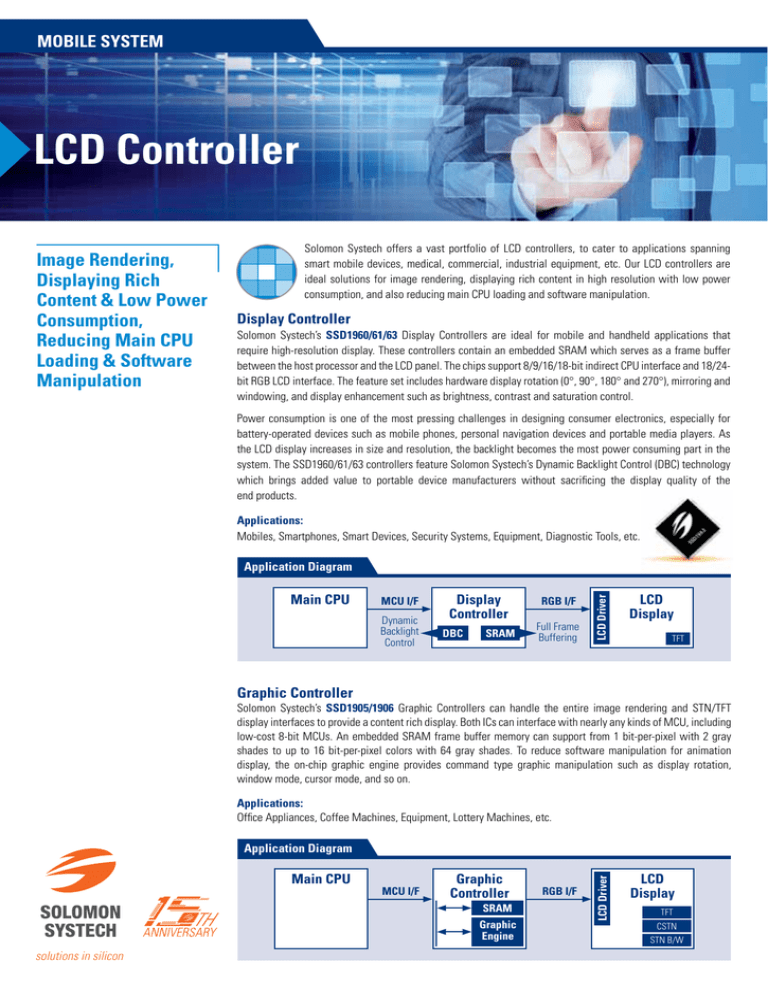 MOBILE SYSTEM

LCD Controller

Image Rendering, Displaying Rich Content & Low Power Consumption, Reducing Main CPU Loading & Software Manipulation

Solomon Systech offers a vast portfolio of LCD controllers, to cater to applications spanning smart mobile devices, medical, commercial, industrial equipment, etc. Our LCD controllers are ideal solutions for image rendering, displaying rich content in high resolution with low power consumption, and also reducing main CPU loading and software manipulation.

Display Controller

Solomon Systech's SSD1960/61/63 Display Controllers are ideal for mobile and handheld applications that require high-resolution display. These controllers contain an embedded SRAM which serves as a frame buffer between the host processor and the LCD panel. The chips support 8/9/16/18-bit indirect CPU interface and 18/24-bit RGB LCD interface. The feature set includes hardware display rotation (0°, 90°, 180° and 270°), mirroring and windowing, and display enhancement such as brightness, contrast and saturation control.

Power consumption is one of the most pressing challenges in designing consumer electronics, especially for battery-operated devices such as mobile phones, personal navigation devices and portable media players. As the LCD display increases in size and resolution, the backlight becomes the most power consuming part in the system. The SSD1960/61/63 controllers feature Solomon Systech's Dynamic Backlight Control (DBC) technology which brings added value to portable device manufacturers without sacrificing the display quality of the end products.

Applications:
Mobiles, Smartphones, Smart Devices, Security Systems, Equipment, Diagnostic Tools, etc.

Application Diagram

Main CPU
MCU I/F
Dynamic Backlight Control
Display Controller
DBC
SRAM
RGB I/F
Full Frame Buffering
LCD Driver
LCD Display
TFT

Graphic Controller

Solomon Systech's SSD1905/1906 Graphic Controllers can handle the entire image rendering and STN/TFT display interfaces to provide a content rich display. Both ICs can interface with nearly any kinds of MCU, including low-cost 8-bit MCUs. An embedded SRAM frame buffer memory can support from 1 bit-per-pixel with 2 gray shades to up to 16 bit-per-pixel colors with 64 gray shades. To reduce software manipulation for animation display, the on-chip graphic engine provides command type graphic manipulation such as display rotation, window mode, cursor mode, and so on.

Applications:
Office Appliances, Coffee Machines, Equipment, Lottery Machines, etc.

Application Diagram

Main CPU
MCU I/F
Graphic Controller
SRAM
Graphic Engine
RGB I/F
LCD Driver
LCD Display
TFT
CSTN
STN B/W

SOLOMON SYSTECH
solutions in silicon
15TH ANNIVERSARY